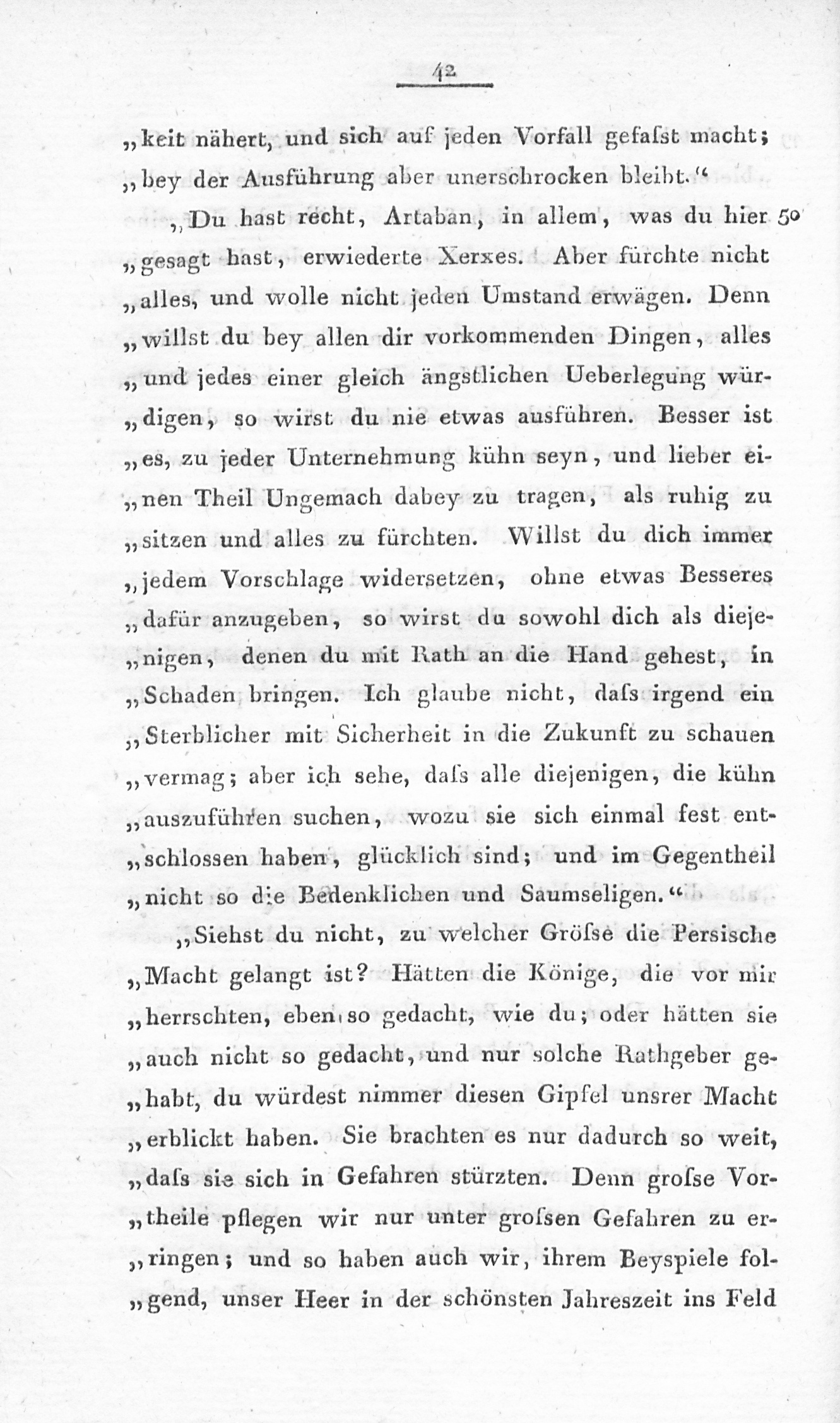 42

„keit nähert, und sich auf jeden Vorfall gefaſst macht; „bey der Ausführung aber unerschrocken bleibt.“

„Du hast recht, Artaban, in allem, was du hier 50 „gesagt hast, erwiederte Xerxes. Aber fürchte nicht „alles, und wolle nicht jeden Umstand erwägen. Denn „willst du bey allen dir vorkommenden Dingen, alles „und jedes einer gleich ängstlichen Ueberlegung würdigen, so wirst du nie etwas ausführen. Besser ist „es, zu jeder Unternehmung kühn seyn, und lieber einen Theil Ungemach dabey zu tragen, als ruhig zu „sitzen und alles zu fürchten. Willst du dich immer „jedem Vorschlage widersetzen, ohne etwas Besseres „dafür anzugeben, so wirst du sowohl dich als diejenigen, denen du mit Rath an die Hand gehest, in „Schaden bringen. Ich glaube nicht, daſs irgend ein „Sterblicher mit Sicherheit in die Zukunft zu schauen „vermag; aber ich sehe, daſs alle diejenigen, die kühn „auszuführen suchen, wozu sie sich einmal fest entschlossen haben, glücklich sind; und im Gegentheil „nicht so die Bedenklichen und Saumseligen.“

„Siehst du nicht, zu welcher Gröſse die Persische „Macht gelangt ist? Hätten die Könige, die vor mir „herrschten, eben so gedacht, wie du; oder hätten sie „auch nicht so gedacht, und nur solche Rathgeber gehabt, du würdest nimmer diesen Gipfel unsrer Macht „erblickt haben. Sie brachten es nur dadurch so weit, „daſs sie sich in Gefahren stürzten. Denn groſse Vortheile pflegen wir nur unter groſsen Gefahren zu erringen; und so haben auch wir, ihrem Beyspiele folgend, unser Heer in der schönsten Jahreszeit ins Feld